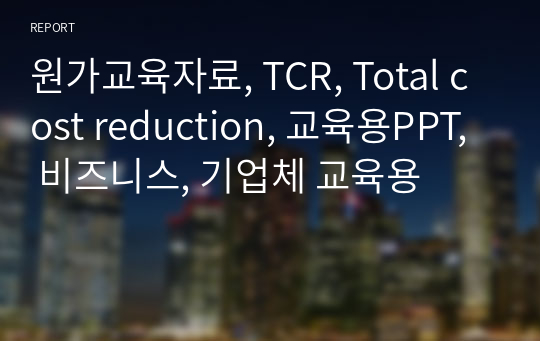 REPORT

원가교육자료, TCR, Total cost reduction, 교육용PPT, 비즈니스, 기업체 교육용